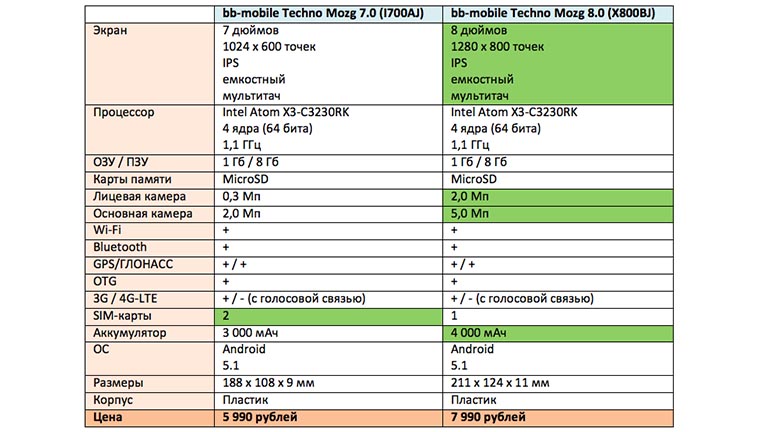 | | bb-mobile Techno Mozg 7.0 (I700AJ) | bb-mobile Techno Mozg 8.0 (X800BJ) |
|---|---|---|
| Экран | 7 дюймов 1024 x 600 точек IPS емкостный мультитач | 8 дюймов 1280 x 800 точек IPS емкостный мультитач |
| Процессор | Intel Atom X3-C3230RK 4 ядра (64 бита) 1,1 ГГц | Intel Atom X3-C3230RK 4 ядра (64 бита) 1,1 ГГц |
| ОЗУ / ПЗУ | 1 Гб / 8 Гб | 1 Гб / 8 Гб |
| Карты памяти | MicroSD | MicroSD |
| Лицевая камера | 0,3 Мп | 2,0 Мп |
| Основная камера | 2,0 Мп | 5,0 Мп |
| Wi-Fi | + | + |
| Bluetooth | + | + |
| GPS/ГЛОНАСС | + / + | + / + |
| OTG | + | + |
| 3G / 4G-LTE | + / - (с голосовой связью) | + / - (с голосовой связью) |
| SIM-карты | 2 | 1 |
| Аккумулятор | 3 000 мАч | 4 000 мАч |
| ОС | Android 5.1 | Android 5.1 |
| Размеры | 188 x 108 x 9 мм | 211 x 124 x 11 мм |
| Корпус | Пластик | Пластик |
| Цена | 5 990 рублей | 7 990 рублей |